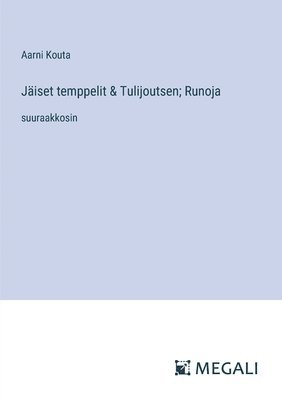 Aarni Kouta

Jäiset temppelit & Tulijoutsen; Runoja

suuraakkosin

MEGALI